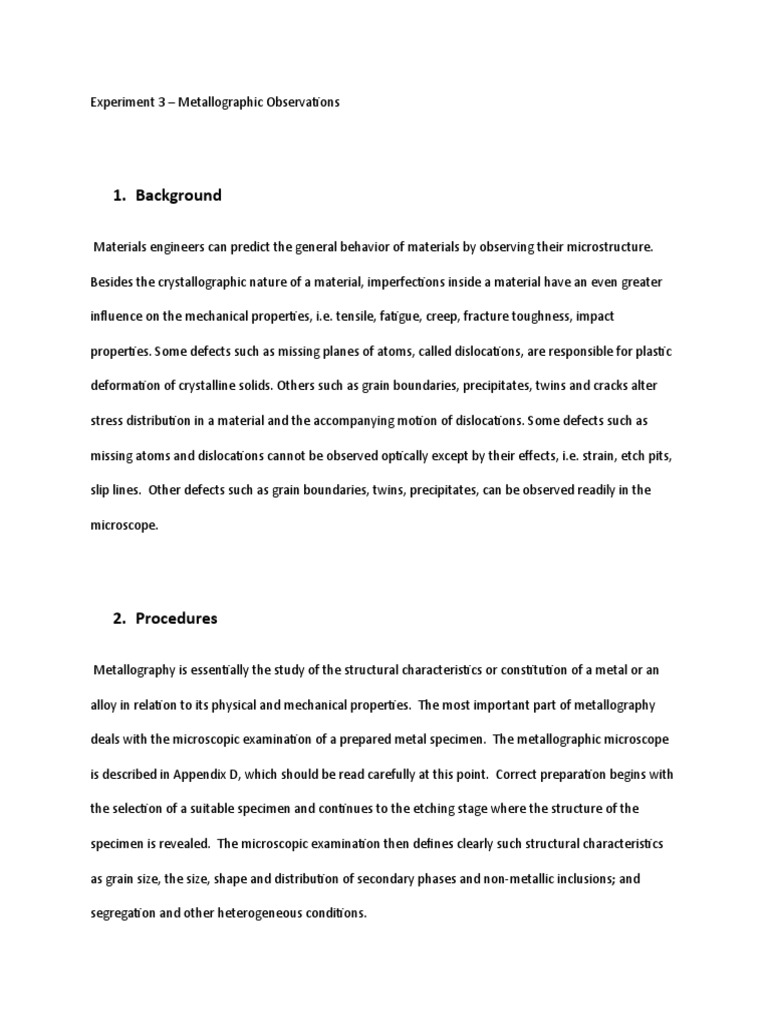 Experiment 3 – Metallographic Observations

1. Background

Materials engineers can predict the general behavior of materials by observing their microstructure. Besides the crystallographic nature of a material, imperfections inside a material have an even greater influence on the mechanical properties, i.e. tensile, fatigue, creep, fracture toughness, impact properties. Some defects such as missing planes of atoms, called dislocations, are responsible for plastic deformation of crystalline solids. Others such as grain boundaries, precipitates, twins and cracks alter stress distribution in a material and the accompanying motion of dislocations. Some defects such as missing atoms and dislocations cannot be observed optically except by their effects, i.e. strain, etch pits, slip lines. Other defects such as grain boundaries, twins, precipitates, can be observed readily in the microscope.

2. Procedures

Metallography is essentially the study of the structural characteristics or constitution of a metal or an alloy in relation to its physical and mechanical properties. The most important part of metallography deals with the microscopic examination of a prepared metal specimen. The metallographic microscope is described in Appendix D, which should be read carefully at this point. Correct preparation begins with the selection of a suitable specimen and continues to the etching stage where the structure of the specimen is revealed. The microscopic examination then defines clearly such structural characteristics as grain size, the size, shape and distribution of secondary phases and non-metallic inclusions; and segregation and other heterogeneous conditions.